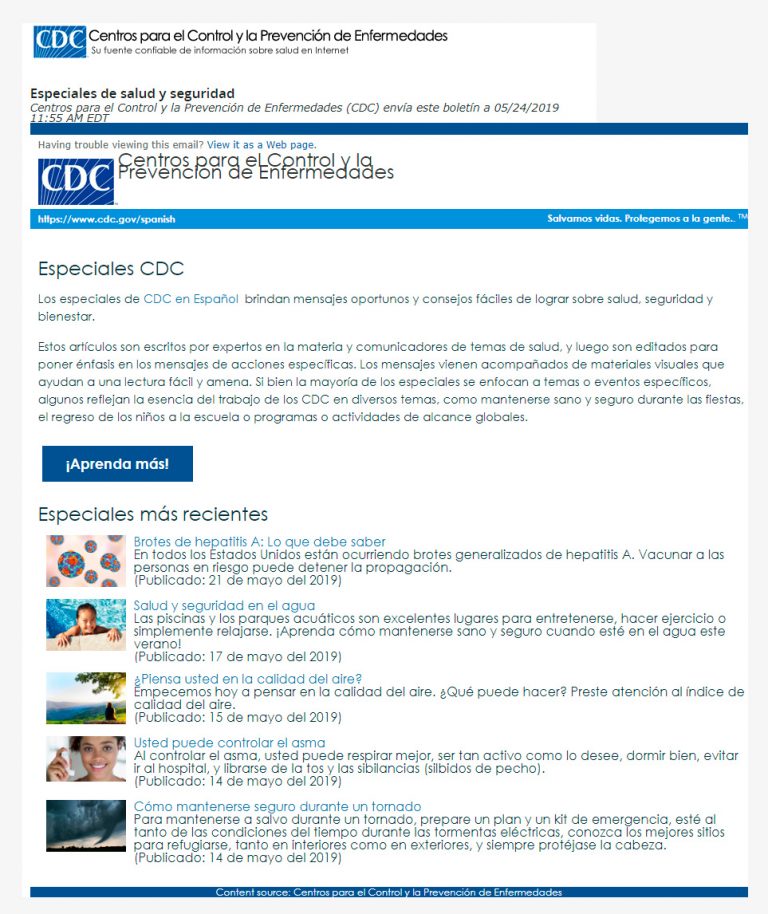 CDC Centros para el Control y la Prevención de Enfermedades
Su fuente confiable de información sobre salud en Internet

Especiales de salud y seguridad
Centros para el Control y la Prevención de Enfermedades (CDC) envía este boletín a 05/24/2019 11:55 AM EDT

Having trouble viewing this email? View it as a Web page.

CDC Centros para el Control y la Prevencion de Enfermedades

https://www.cdc.gov/spanish

Salvamos vidas. Protegemos a la gente.. ™

Especiales CDC

Los especiales de CDC en Español brindan mensajes oportunos y consejos fáciles de lograr sobre salud, seguridad y bienestar.

Estos artículos son escritos por expertos en la materia y comunicadores de temas de salud, y luego son editados para poner énfasis en los mensajes de acciones específicas. Los mensajes vienen acompañados de materiales visuales que ayudan a una lectura fácil y amena. Si bien la mayoría de los especiales se enfocan a temas o eventos específicos, algunos reflejan la esencia del trabajo de los CDC en diversos temas, como mantenerse sano y seguro durante las fiestas, el regreso de los niños a la escuela o programas o actividades de alcance globales.

¡Aprenda más!

Especiales más recientes

Brotes de hepatitis A: Lo que debe saber
En todos los Estados Unidos están ocurriendo brotes generalizados de hepatitis A. Vacunar a las personas en riesgo puede detener la propagación.
(Publicado: 21 de mayo del 2019)

Salud y seguridad en el agua
Las piscinas y los parques acuáticos son excelentes lugares para entretenerse, hacer ejercicio o simplemente relajarse. ¡Aprenda cómo mantenerse sano y seguro cuando esté en el agua este verano!
(Publicado: 17 de mayo del 2019)

¿Piensa usted en la calidad del aire?
Empecemos hoy a pensar en la calidad del aire. ¿Qué puede hacer? Preste atención al índice de calidad del aire.
(Publicado: 15 de mayo del 2019)

Usted puede controlar el asma
Al controlar el asma, usted puede respirar mejor, ser tan activo como lo desee, dormir bien, evitar ir al hospital, y librarse de la tos y las sibilancias (silbidos de pecho).
(Publicado: 14 de mayo del 2019)

Cómo mantenerse seguro durante un tornado
Para mantenerse a salvo durante un tornado, prepare un plan y un kit de emergencia, esté al tanto de las condiciones del tiempo durante las tormentas eléctricas, conozca los mejores sitios para refugiarse, tanto en interiores como en exteriores, y siempre protéjase la cabeza.
(Publicado: 14 de mayo del 2019)

Content source: Centros para el Control y la Prevención de Enfermedades